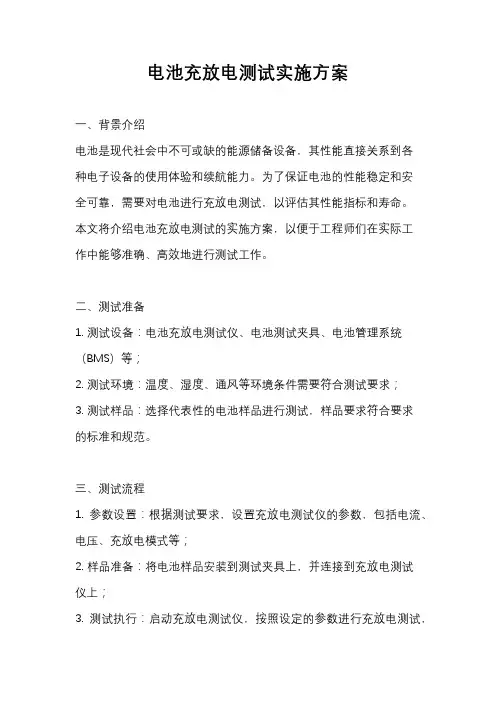 电池充放电测试实施方案

一、背景介绍

电池是现代社会中不可或缺的能源储备设备，其性能直接关系到各种电子设备的使用体验和续航能力。为了保证电池的性能稳定和安全可靠，需要对电池进行充放电测试，以评估其性能指标和寿命。本文将介绍电池充放电测试的实施方案，以便于工程师们在实际工作中能够准确、高效地进行测试工作。

二、测试准备

1. 测试设备：电池充放电测试仪、电池测试夹具、电池管理系统（BMS）等；

2. 测试环境：温度、湿度、通风等环境条件需要符合测试要求；

3. 测试样品：选择代表性的电池样品进行测试，样品要求符合要求的标准和规范。

三、测试流程

1. 参数设置：根据测试要求，设置充放电测试仪的参数，包括电流、电压、充放电模式等；

2. 样品准备：将电池样品安装到测试夹具上，并连接到充放电测试仪上；

3. 测试执行：启动充放电测试仪，按照设定的参数进行充放电测试，